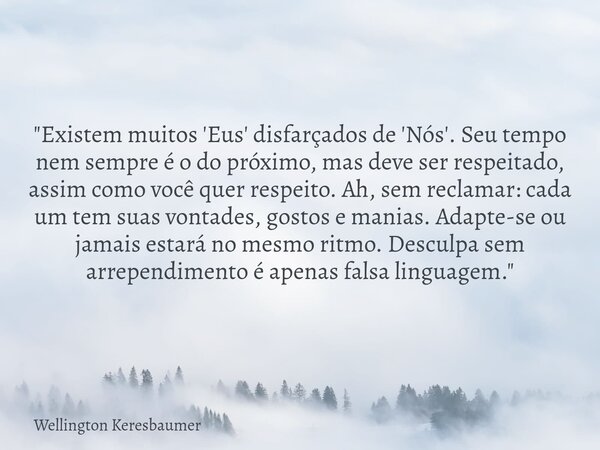 "Existem muitos 'Eus' disfarçados de 'Nós'. Seu tempo nem sempre é o do próximo, mas deve ser respeitado, assim como você quer respeito. Ah, sem reclamar: cada um tem suas vontades, gostos e manias. Adapte-se ou jamais estará no mesmo ritmo. Desculpa sem arrependimento é apenas falsa linguagem."

Wellington Keresbaumer